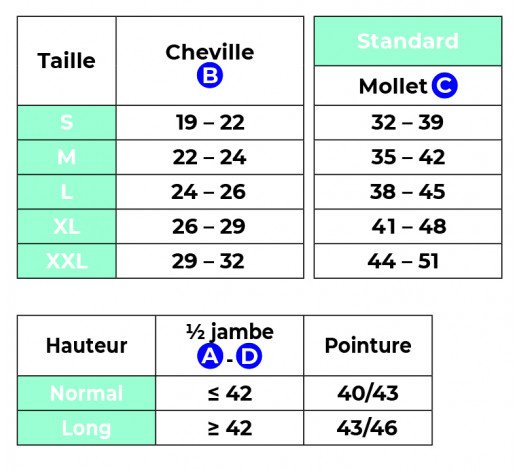 | Taille | Cheville B |
|---|---|
| S | 19 – 22 |
| M | 22 – 24 |
| L | 24 – 26 |
| XL | 26 – 29 |
| XXL | 29 – 32 |

| Standard |
|---|
| Mollet C |
| 32 – 39 |
| 35 – 42 |
| 38 – 45 |
| 41 – 48 |
| 44 – 51 |

| Hauteur | ½ jambe A - D | Pointure |
|---|---|---|
| Normal | ≤ 42 | 40/43 |
| Long | ≥ 42 | 43/46 |